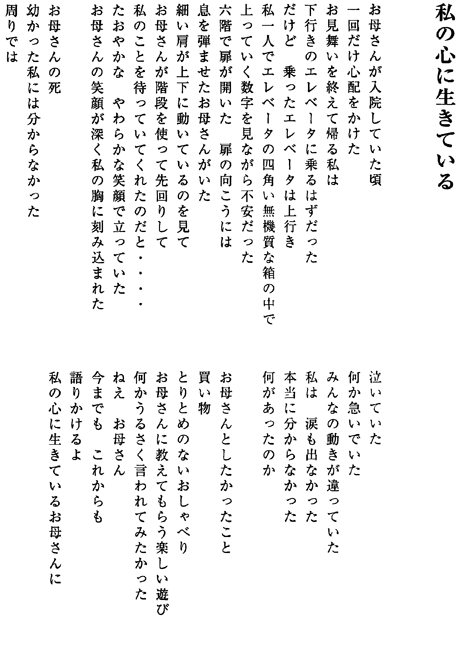 私の心に生きている

お母さんが入院していた頃
一回だけ心配をかけた
お見舞いを終えて帰る私は
下行きのエレベータに乗るはずだった
だけど　乗ったエレベータは上行き
私一人でエレベータの四角い無機質な箱の中で
上っていく数字を見ながら不安だった
六階で扉が開いた　扉の向こうには
息を弾ませたお母さんがいた
細い肩が上下に動いているのを見て
お母さんが階段を使って先回りして
私のことを待っていてくれたのだと・・・・
たおやかな　やわらかな笑顔で立っていた
お母さんの笑顔が深く私の胸に刻み込まれた

お母さんの死
幼かった私には分からなかった
周りでは

泣いていた
何か急いでいた
みんなの動きが違っていた
私は　涙も出なかった
本当に分からなかった
何があったのか

お母さんとしたかったこと
買い物
とりとめのないおしゃべり
お母さんに教えてもらう楽しい遊び
何かうるさく言われてみたかった
ねえ　お母さん
今までも　これからも
語りかけるよ
私の心に生きているお母さんに